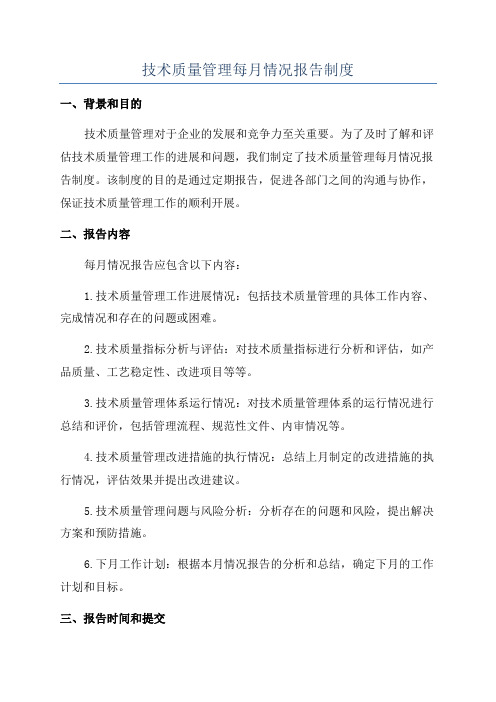 技术质量管理每月情况报告制度

一、背景和目的

技术质量管理对于企业的发展和竞争力至关重要。为了及时了解和评估技术质量管理工作的进展和问题，我们制定了技术质量管理每月情况报告制度。该制度的目的是通过定期报告，促进各部门之间的沟通与协作，保证技术质量管理工作的顺利开展。

二、报告内容

每月情况报告应包含以下内容：

1.技术质量管理工作进展情况：包括技术质量管理的具体工作内容、完成情况和存在的问题或困难。

2.技术质量指标分析与评估：对技术质量指标进行分析和评估，如产品质量、工艺稳定性、改进项目等等。

3.技术质量管理体系运行情况：对技术质量管理体系的运行情况进行总结和评价，包括管理流程、规范性文件、内审情况等。

4.技术质量管理改进措施的执行情况：总结上月制定的改进措施的执行情况，评估效果并提出改进建议。

5.技术质量管理问题与风险分析：分析存在的问题和风险，提出解决方案和预防措施。

6.下月工作计划：根据本月情况报告的分析和总结，确定下月的工作计划和目标。

三、报告时间和提交